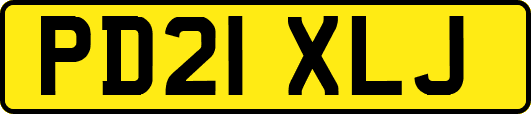 PD21 XLJ